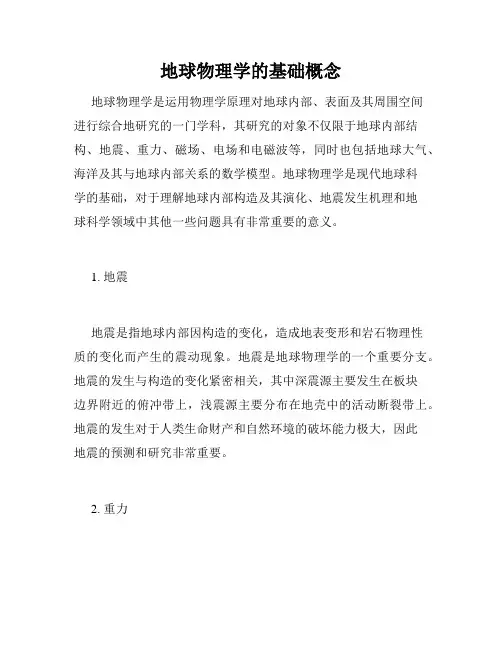 地球物理学的基础概念

地球物理学是运用物理学原理对地球内部、表面及其周围空间进行综合地研究的一门学科，其研究的对象不仅限于地球内部结构、地震、重力、磁场、电场和电磁波等，同时也包括地球大气、海洋及其与地球内部关系的数学模型。地球物理学是现代地球科学的基础，对于理解地球内部构造及其演化、地震发生机理和地球科学领域中其他一些问题具有非常重要的意义。

1. 地震

地震是指地球内部因构造的变化，造成地表变形和岩石物理性质的变化而产生的震动现象。地震是地球物理学的一个重要分支。地震的发生与构造的变化紧密相关，其中深震源主要发生在板块边界附近的俯冲带上，浅震源主要分布在地壳中的活动断裂带上。地震的发生对于人类生命财产和自然环境的破坏能力极大，因此地震的预测和研究非常重要。

2. 重力